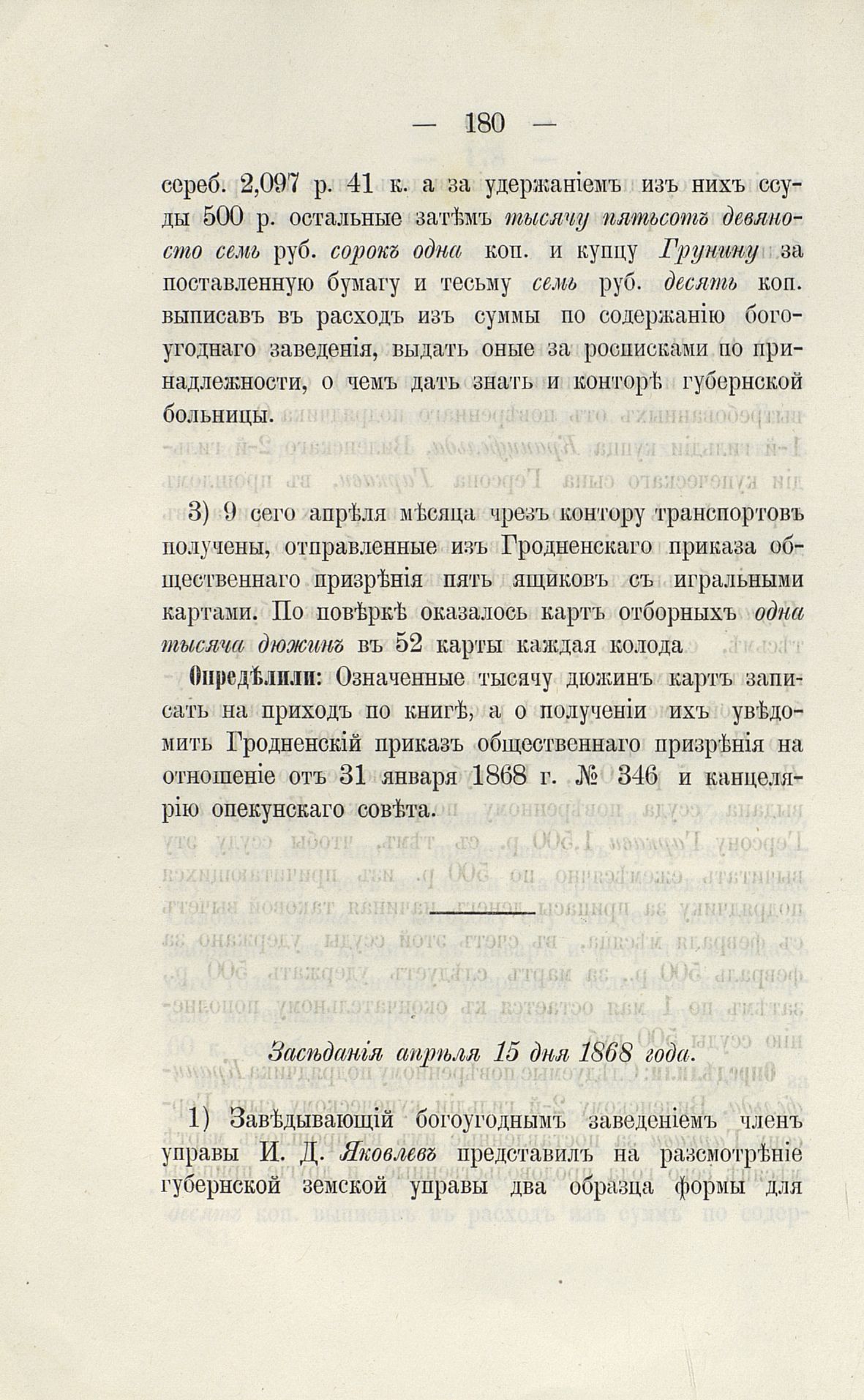 — 180 —

сереб. 2,097 р. 41 к. а за удержаніемъ изъ нихъ ссуды 500 р. остальные затѣмъ тысячу пятьсотъ девяносто семь руб. сорокъ одна коп. и купцу Грунину за поставленную бумагу и тесьму семь руб. десять коп. выписавъ въ расходъ изъ суммы по содержанію богоугоднаго заведенія, выдать оные за росписками по принадлежности, о чемъ дать знать и конторѣ губернской больницы.

3) 9 сего апрѣля мѣсяца чрезъ контору транспортовъ получены, отправленные изъ Гродненскаго приказа общественнаго призрѣнія пять ящиковъ съ игральными картами. По повѣркѣ оказалось картъ отборныхъ одна тысяча дюжинъ въ 52 карты каждая колода

Опредѣлили: Означенные тысячу дюжинъ картъ записать на приходъ по книгѣ, а о полученіи ихъ увѣдомить Гродненскій приказъ общественнаго призрѣнія на отношеніе отъ 31 января 1868 г. № 346 и канцелярію опекунскаго совѣта.

Засѣданія апрѣля 15 дня 1868 года.

1) Завѣдывающій богоугоднымъ заведеніемъ членъ управы И. Д. Яковлевъ представилъ на разсмотрѣніе губернской земской управы два образца формы для